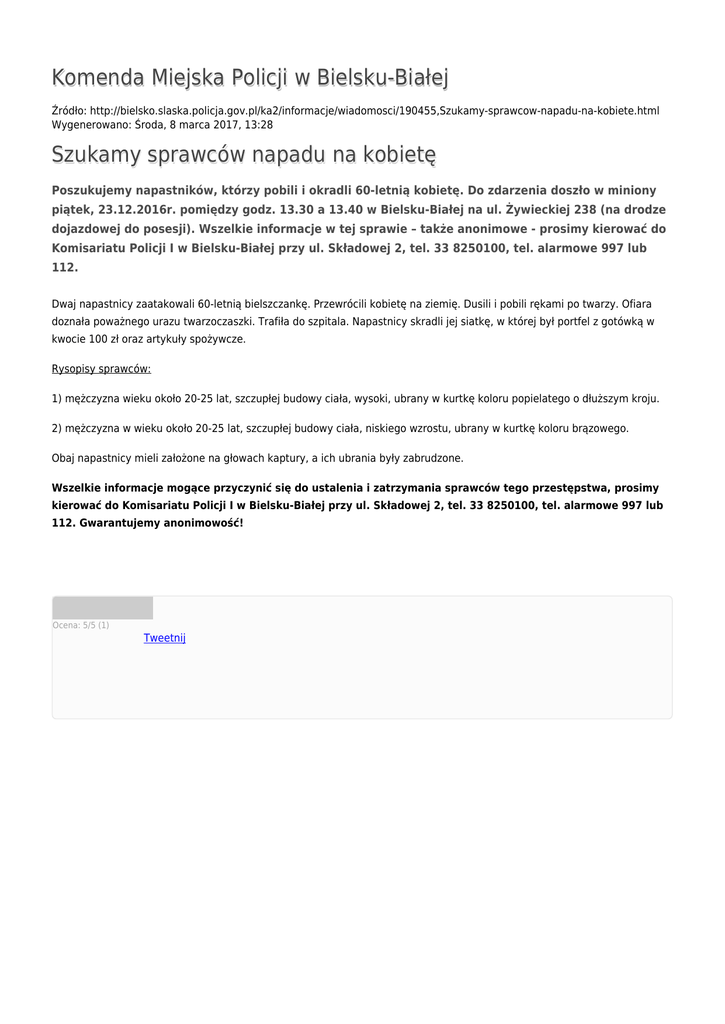 Komenda Miejska Policji w Bielsku-Białej

Źródło: http://bielsko.slaska.policja.gov.pl/ka2/informacje/wiadomosci/190455,Szukamy-sprawcow-napadu-na-kobiete.html
Wygenerowano: Środa, 8 marca 2017, 13:28

Szukamy sprawców napadu na kobietę

Poszukujemy napastników, którzy pobili i okradli 60-letnią kobietę. Do zdarzenia doszło w miniony piątek, 23.12.2016r. pomiędzy godz. 13.30 a 13.40 w Bielsku-Białej na ul. Żywieckiej 238 (na drodze dojazdowej do posesji). Wszelkie informacje w tej sprawie – także anonimowe - prosimy kierować do Komisariatu Policji I w Bielsku-Białej przy ul. Składowej 2, tel. 33 8250100, tel. alarmowe 997 lub 112.

Dwaj napastnicy zaatakowali 60-letnią bielszczankę. Przewrócili kobietę na ziemię. Dusili i pobili rękami po twarzy. Ofiara doznała poważnego urazu twarzoczaszki. Trafiła do szpitala. Napastnicy skradli jej siatkę, w której był portfel z gotówką w kwocie 100 zł oraz artykuły spożywcze.

Rysopisy sprawców:

1) mężczyzna wieku około 20-25 lat, szczupłej budowy ciała, wysoki, ubrany w kurtkę koloru popielatego o dłuższym kroju.

2) mężczyzna w wieku około 20-25 lat, szczupłej budowy ciała, niskiego wzrostu, ubrany w kurtkę koloru brązowego.

Obaj napastnicy mieli założone na głowach kaptury, a ich ubrania były zabrudzone.

Wszelkie informacje mogące przyczynić się do ustalenia i zatrzymania sprawców tego przestępstwa, prosimy kierować do Komisariatu Policji I w Bielsku-Białej przy ul. Składowej 2, tel. 33 8250100, tel. alarmowe 997 lub 112. Gwarantujemy anonimowość!

Ocena: 5/5 (1)
Tweetnij